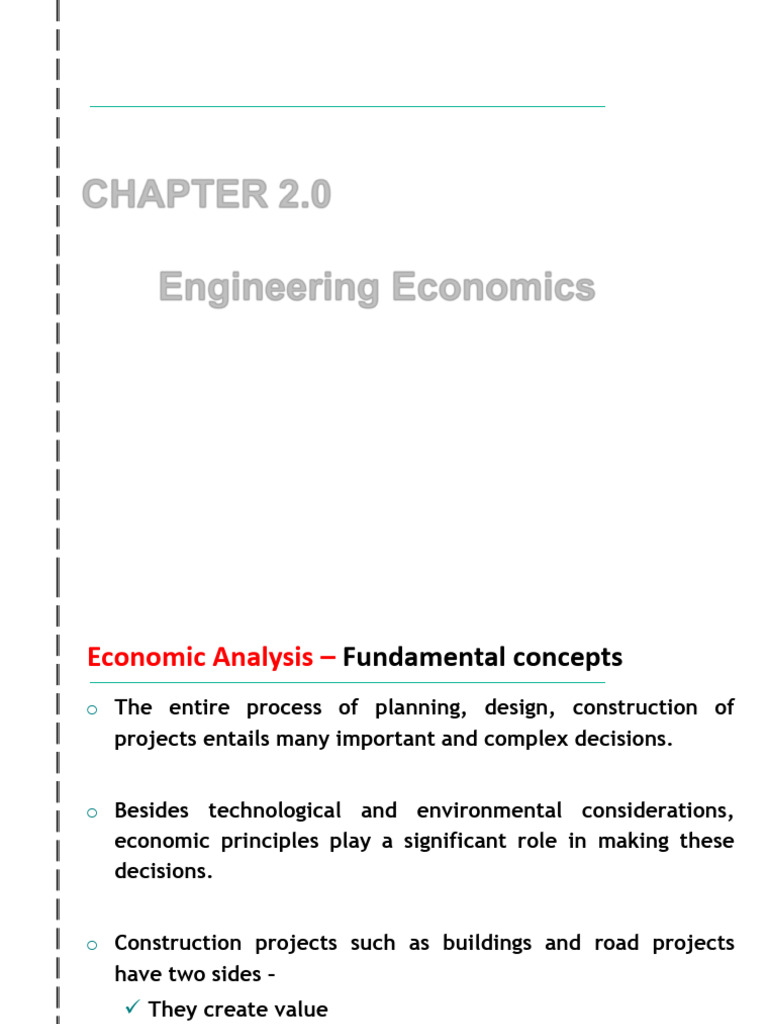 CHAPTER 2.0

Engineering Economics

Economic Analysis – Fundamental concepts

o The entire process of planning, design, construction of projects entails many important and complex decisions.

o Besides technological and environmental considerations, economic principles play a significant role in making these decisions.

o Construction projects such as buildings and road projects have two sides –

✓ They create value